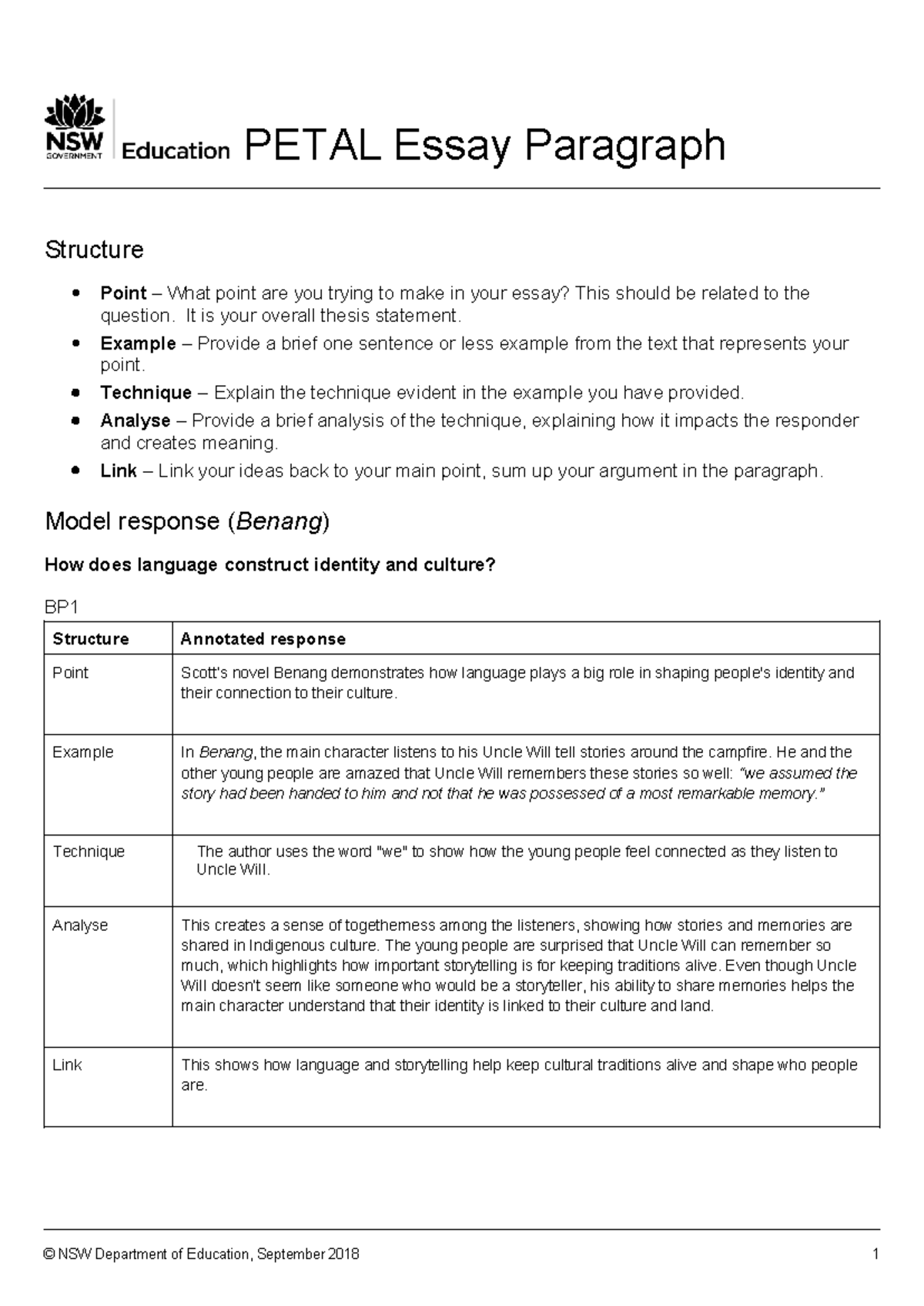 NSW GOVERNMENT Education PETAL Essay Paragraph

Structure

• Point – What point are you trying to make in your essay? This should be related to the question. It is your overall thesis statement.
• Example – Provide a brief one sentence or less example from the text that represents your point.
• Technique – Explain the technique evident in the example you have provided.
• Analyse – Provide a brief analysis of the technique, explaining how it impacts the responder and creates meaning.
• Link – Link your ideas back to your main point, sum up your argument in the paragraph.

Model response (Benang)

How does language construct identity and culture?

BP1

| Structure | Annotated response |
|---|---|
| Point | Scott's novel Benang demonstrates how language plays a big role in shaping people's identity and their connection to their culture. |
| Example | In Benang, the main character listens to his Uncle Will tell stories around the campfire. He and the other young people are amazed that Uncle Will remembers these stories so well: "we assumed the story had been handed to him and not that he was possessed of a most remarkable memory." |
| Technique | The author uses the word "we" to show how the young people feel connected as they listen to Uncle Will. |
| Analyse | This creates a sense of togetherness among the listeners, showing how stories and memories are shared in Indigenous culture. The young people are surprised that Uncle Will can remember so much, which highlights how important storytelling is for keeping traditions alive. Even though Uncle Will doesn't seem like someone who would be a storyteller, his ability to share memories helps the main character understand that their identity is linked to their culture and land. |
| Link | This shows how language and storytelling help keep cultural traditions alive and shape who people are. |

© NSW Department of Education, September 2018 1